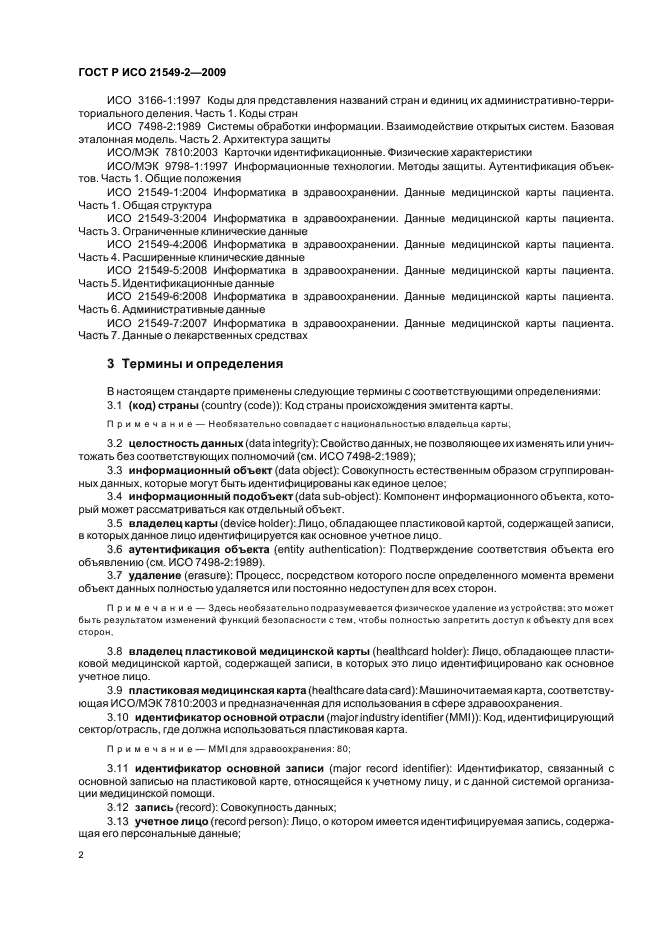 ГОСТ Р ИСО 21549-2—2009

ИСО 3166-1:1997 Коды для представления названий стран и единиц их административно-территориального деления. Часть 1. Коды стран

ИСО 7498-2:1989 Системы обработки информации. Взаимодействие открытых систем. Базовая эталонная модель. Часть 2. Архитектура защиты

ИСО/МЭК 7810:2003 Карточки идентификационные. Физические характеристики

ИСО/МЭК 9798-1:1997 Информационные технологии. Методы защиты. Аутентификация объектов. Часть 1. Общие положения

ИСО 21549-1:2004 Информатика в здравоохранении. Данные медицинской карты пациента. Часть 1. Общая структура

ИСО 21549-3:2004 Информатика в здравоохранении. Данные медицинской карты пациента. Часть 3. Ограниченные клинические данные

ИСО 21549-4:2006 Информатика в здравоохранении. Данные медицинской карты пациента. Часть 4. Расширенные клинические данные

ИСО 21549-5:2008 Информатика в здравоохранении. Данные медицинской карты пациента. Часть 5. Идентификационные данные

ИСО 21549-6:2008 Информатика в здравоохранении. Данные медицинской карты пациента. Часть 6. Административные данные

ИСО 21549-7:2007 Информатика в здравоохранении. Данные медицинской карты пациента. Часть 7. Данные о лекарственных средствах

3 Термины и определения

В настоящем стандарте применены следующие термины с соответствующими определениями:

3.1 (код) страны (country (code)): Код страны происхождения эмитента карты.

Примечание — Необязательно совпадает с национальностью владельца карты;

3.2 целостность данных (data integrity): Свойство данных, не позволяющее их изменять или уничтожать без соответствующих полномочий (см. ИСО 7498-2:1989);

3.3 информационный объект (data object): Совокупность естественным образом сгруппированных данных, которые могут быть идентифицированы как единое целое;

3.4 информационный подобъект (data sub-object): Компонент информационного объекта, который может рассматриваться как отдельный объект.

3.5 владелец карты (device holder): Лицо, обладающее пластиковой картой, содержащей записи, в которых данное лицо идентифицируется как основное учетное лицо.

3.6 аутентификация объекта (entity authentication): Подтверждение соответствия объекта его объявлению (см. ИСО 7498-2:1989).

3.7 удаление (erasure): Процесс, посредством которого после определенного момента времени объект данных полностью удаляется или постоянно недоступен для всех сторон.

Примечание — Здесь необязательно подразумевается физическое удаление из устройства: это может быть результатом изменений функций безопасности с тем, чтобы полностью запретить доступ к объекту для всех сторон.

3.8 владелец пластиковой медицинской карты (healthcard holder): Лицо, обладающее пластиковой медицинской картой, содержащей записи, в которых это лицо идентифицировано как основное учетное лицо.

3.9 пластиковая медицинская карта (healthcare data card): Машиночитаемая карта, соответствующая ИСО/МЭК 7810:2003 и предназначенная для использования в сфере здравоохранения.

3.10 идентификатор основной отрасли (major industry identifier (MMI)): Код, идентифицирующий сектор/отрасль, где должна использоваться пластиковая карта.

Примечание — MMI для здравоохранения: 80;

3.11 идентификатор основной записи (major record identifier): Идентификатор, связанный с основной записью на пластиковой карте, относящейся к учетному лицу, и с данной системой организации медицинской помощи.

3.12 запись (record): Совокупность данных;

3.13 учетное лицо (record person): Лицо, о котором имеется идентифицируемая запись, содержащая его персональные данные;

2